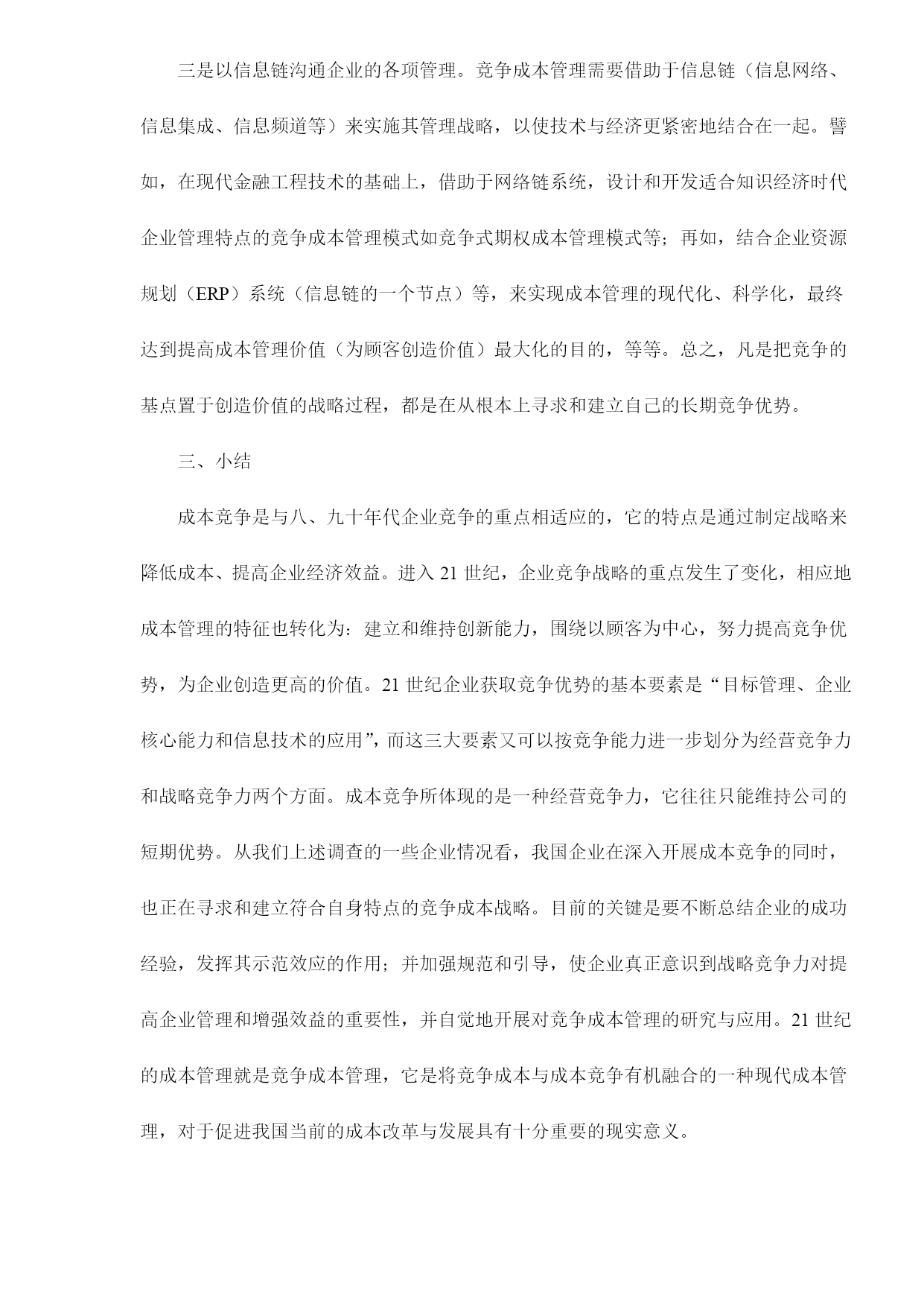 三是以信息链沟通企业的各项管理。竞争成本管理需要借助于信息链（信息网络、信息集成、信息频道等）来实施其管理战略，以使技术与经济更紧密地结合在一起。譬如，在现代金融工程技术的基础上，借助于网络链系统，设计和开发适合知识经济时代企业管理特点的竞争成本管理模式如竞争式期权成本管理模式等；再如，结合企业资源规划（ERP）系统（信息链的一个节点）等，来实现成本管理的现代化、科学化，最终达到提高成本管理价值（为顾客创造价值）最大化的目的，等等。总之，凡是把竞争的基点置于创造价值的战略过程，都是在从根本上寻求和建立自己的长期竞争优势。

三、小结

成本竞争是与八、九十年代企业竞争的重点相适应的，它的特点是通过制定战略来降低成本、提高企业经济效益。进入 21 世纪，企业竞争战略的重点发生了变化，相应地成本管理的特征也转化为：建立和维持创新能力，围绕以顾客为中心，努力提高竞争优势，为企业创造更高的价值。21 世纪企业获取竞争优势的基本要素是“目标管理、企业核心能力和信息技术的应用”，而这三大要素又可以按竞争能力进一步划分为经营竞争力和战略竞争力两个方面。成本竞争所体现的是一种经营竞争力，它往往只能维持公司的短期优势。从我们上述调查的一些企业情况看，我国企业在深入开展成本竞争的同时，也正在寻求和建立符合自身特点的竞争成本战略。目前的关键是要不断总结企业的成功经验，发挥其示范效应的作用；并加强规范和引导，使企业真正意识到战略竞争力对提高企业管理和增强效益的重要性，并自觉地开展对竞争成本管理的研究与应用。21 世纪的成本管理就是竞争成本管理，它是将竞争成本与成本竞争有机融合的一种现代成本管理，对于促进我国当前的成本改革与发展具有十分重要的现实意义。